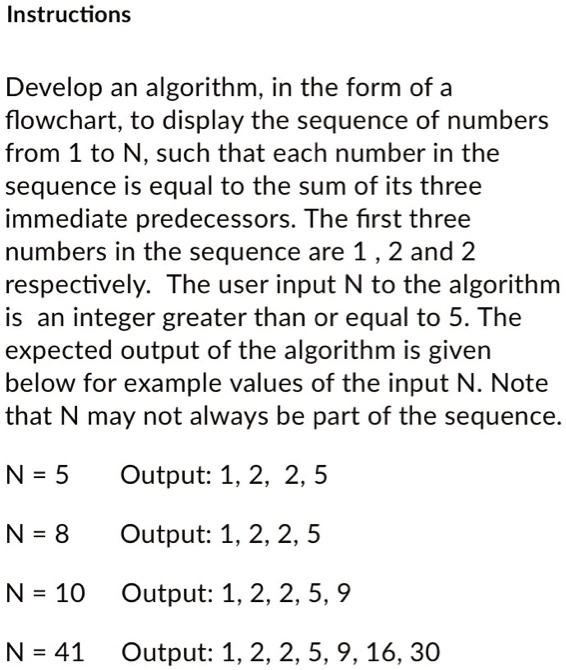 Instructions

Develop an algorithm, in the form of a flowchart, to display the sequence of numbers from 1 to N, such that each number in the sequence is equal to the sum of its three immediate predecessors. The first three numbers in the sequence are 1 , 2 and 2 respectively. The user input N to the algorithm is an integer greater than or equal to 5. The expected output of the algorithm is given below for example values of the input N. Note that N may not always be part of the sequence.

N = 5 Output: 1, 2, 2, 5

N = 8 Output: 1, 2, 2, 5

N = 10 Output: 1, 2, 2, 5, 9

N = 41 Output: 1, 2, 2, 5, 9, 16, 30